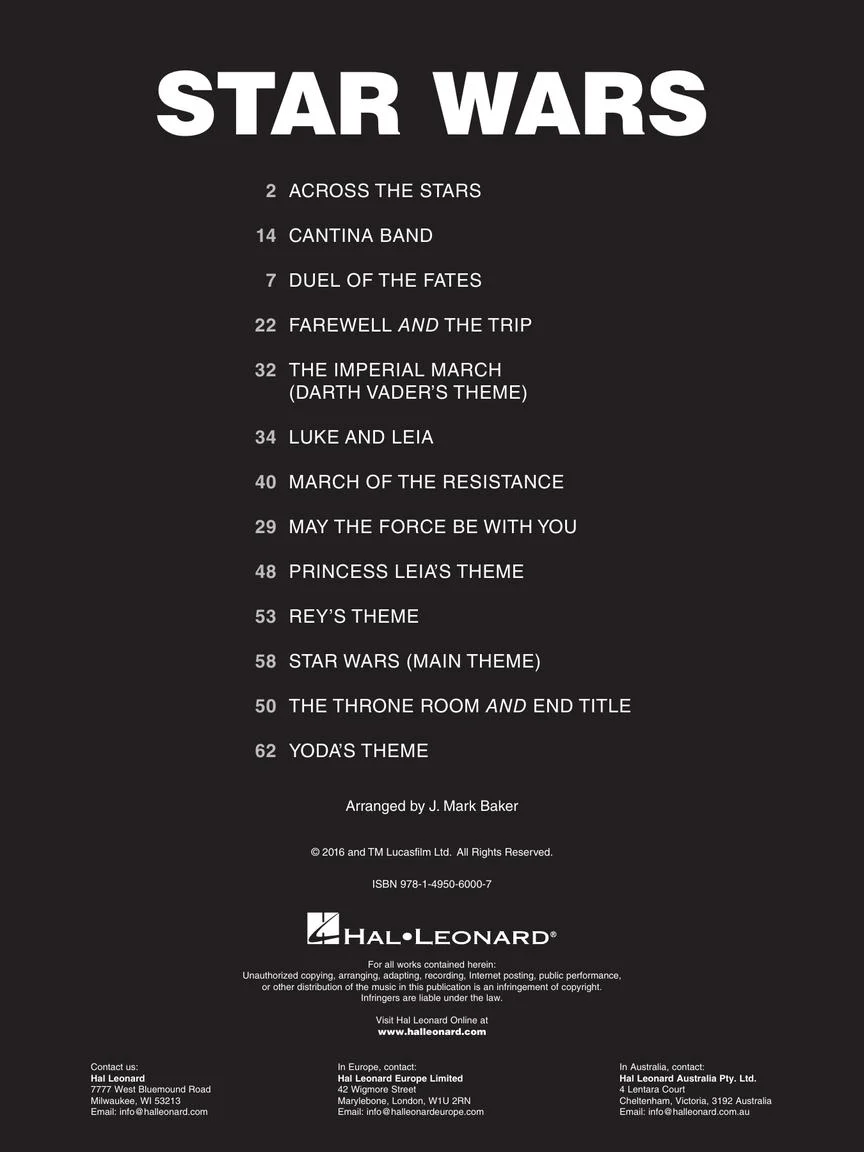 STAR WARS

2 ACROSS THE STARS

14 CANTINA BAND

7 DUEL OF THE FATES

22 FAREWELL AND THE TRIP

32 THE IMPERIAL MARCH (DARTH VADER'S THEME)

34 LUKE AND LEIA

40 MARCH OF THE RESISTANCE

29 MAY THE FORCE BE WITH YOU

48 PRINCESS LEIA'S THEME

53 REY'S THEME

58 STAR WARS (MAIN THEME)

50 THE THRONE ROOM AND END TITLE

62 YODA'S THEME

Arranged by J. Mark Baker

© 2016 and TM Lucasfilm Ltd. All Rights Reserved.

ISBN 978-1-4950-6000-7

HAL•LEONARD®

For all works contained herein:
Unauthorized copying, arranging, adapting, recording, Internet posting, public performance, or other distribution of the music in this publication is an infringement of copyright. Infringers are liable under the law.

Visit Hal Leonard Online at
www.halleonard.com

Contact us:
Hal Leonard
7777 West Bluemound Road
Milwaukee, WI 53213
Email: info@halleonard.com

In Europe, contact:
Hal Leonard Europe Limited
42 Wigmore Street
Marylebone, London, W1U 2RN
Email: info@halleonardeurope.com

In Australia, contact:
Hal Leonard Australia Pty. Ltd.
4 Lentara Court
Cheltenham, Victoria, 3192 Australia
Email: info@halleonard.com.au